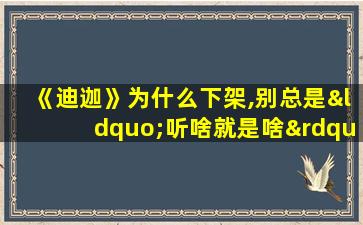 《迪迦》为什么下架,别总是&ldquo;听啥就是啥&rdqu